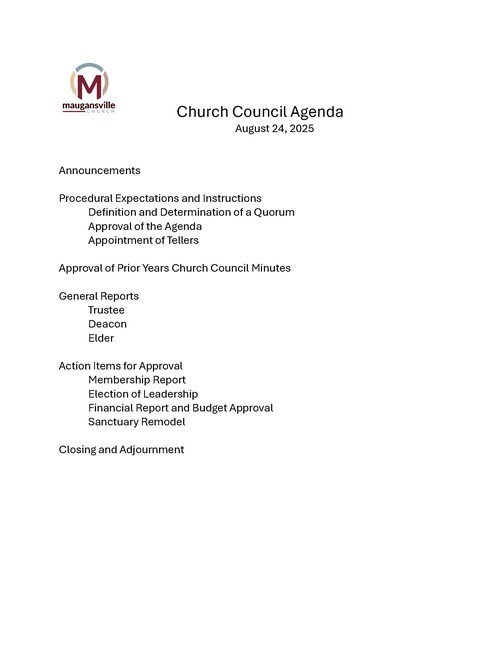 M
maugansville
CHURCH

Church Council Agenda
August 24, 2025

Announcements

Procedural Expectations and Instructions
Definition and Determination of a Quorum
Approval of the Agenda
Appointment of Tellers

Approval of Prior Years Church Council Minutes

General Reports
Trustee
Deacon
Elder

Action Items for Approval
Membership Report
Election of Leadership
Financial Report and Budget Approval
Sanctuary Remodel

Closing and Adjournment